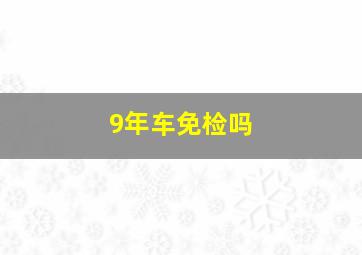 9年车免检吗